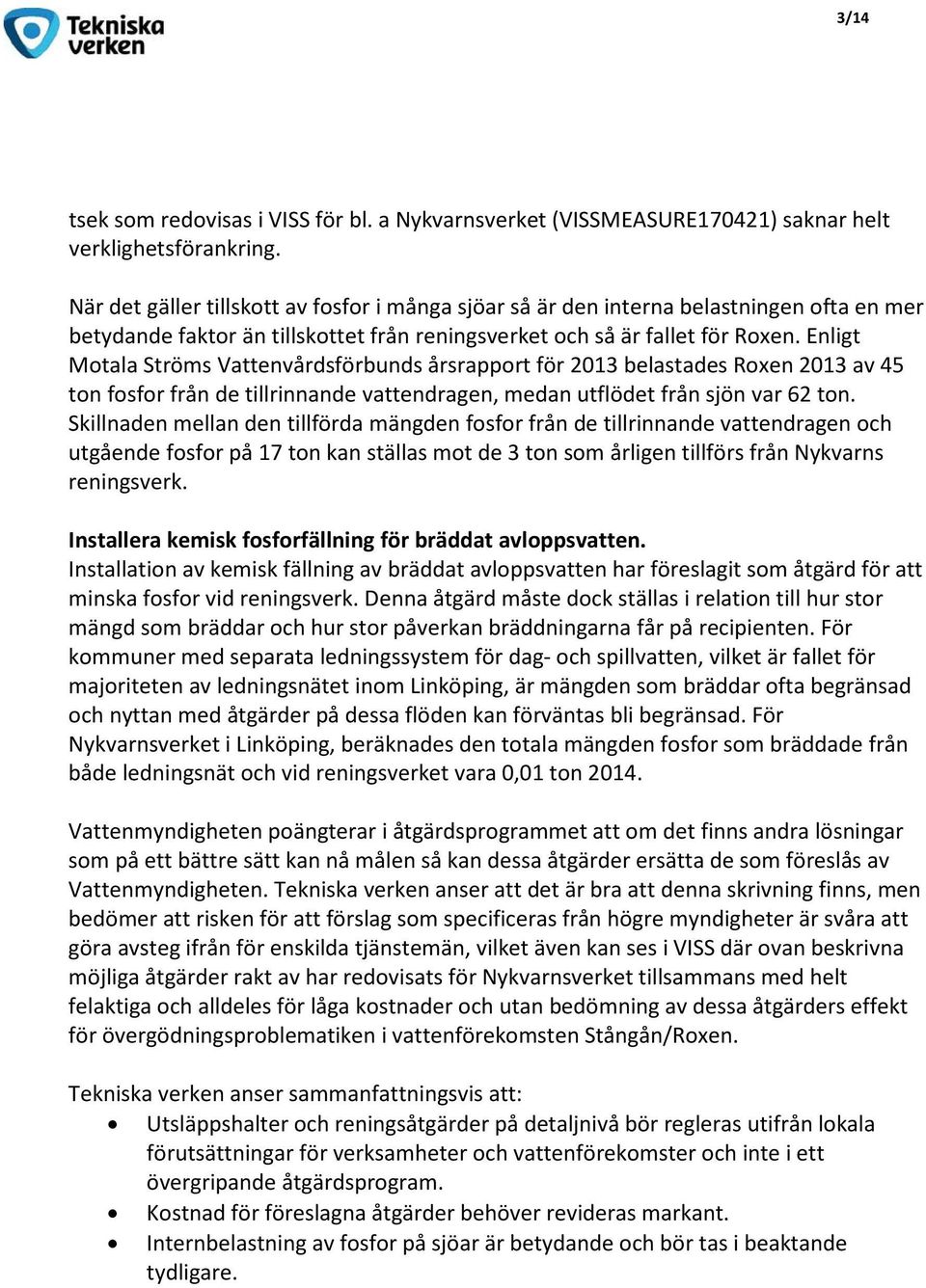 Tekniska verken

3/14

tsek som redovisas i VISS för bl. a Nykvarnsverket (VISSMEASURE170421) saknar helt verklighetsförankring.

När det gäller tillskott av fosfor i många sjöar så är den interna belastningen ofta en mer betydande faktor än tillskottet från reningsverket och så är fallet för Roxen. Enligt Motala Ströms Vattenvårdsförbunds årsrapport för 2013 belastades Roxen 2013 av 45 ton fosfor från de tillrinnande vattendragen, medan utflödet från sjön var 62 ton. Skillnaden mellan den tillförda mängden fosfor från de tillrinnande vattendragen och utgående fosfor på 17 ton kan ställas mot de 3 ton som årligen tillförs från Nykvarns reningsverk.

Installera kemisk fosforfällning för bräddat avloppsvatten.
Installation av kemisk fällning av bräddat avloppsvatten har föreslagit som åtgärd för att minska fosfor vid reningsverk. Denna åtgärd måste dock ställas i relation till hur stor mängd som bräddar och hur stor påverkan bräddningarna får på recipienten. För kommuner med separata ledningssystem för dag- och spillvatten, vilket är fallet för majoriteten av ledningsnätet inom Linköping, är mängden som bräddar ofta begränsad och nyttan med åtgärder på dessa flöden kan förväntas bli begränsad. För Nykvarnsverket i Linköping, beräknades den totala mängden fosfor som bräddade från både ledningsnät och vid reningsverket vara 0,01 ton 2014.

Vattenmyndigheten poängterar i åtgärdsprogrammet att om det finns andra lösningar som på ett bättre sätt kan nå målen så kan dessa åtgärder ersätta de som föreslås av Vattenmyndigheten. Tekniska verken anser att det är bra att denna skrivning finns, men bedömer att risken för att förslag som specificeras från högre myndigheter är svåra att göra avsteg ifrån för enskilda tjänstemän, vilket även kan ses i VISS där ovan beskrivna möjliga åtgärder rakt av har redovisats för Nykvarnsverket tillsammans med helt felaktiga och alldeles för låga kostnader och utan bedömning av dessa åtgärders effekt för övergödningsproblematiken i vattenförekomsten Stångån/Roxen.

Tekniska verken anser sammanfattningsvis att:
• Utsläppshalter och reningsåtgärder på detaljnivå bör regleras utifrån lokala förutsättningar för verksamheter och vattenförekomster och inte i ett övergripande åtgärdsprogram.
• Kostnad för föreslagna åtgärder behöver revideras markant.
• Internbelastning av fosfor på sjöar är betydande och bör tas i beaktande tydligare.